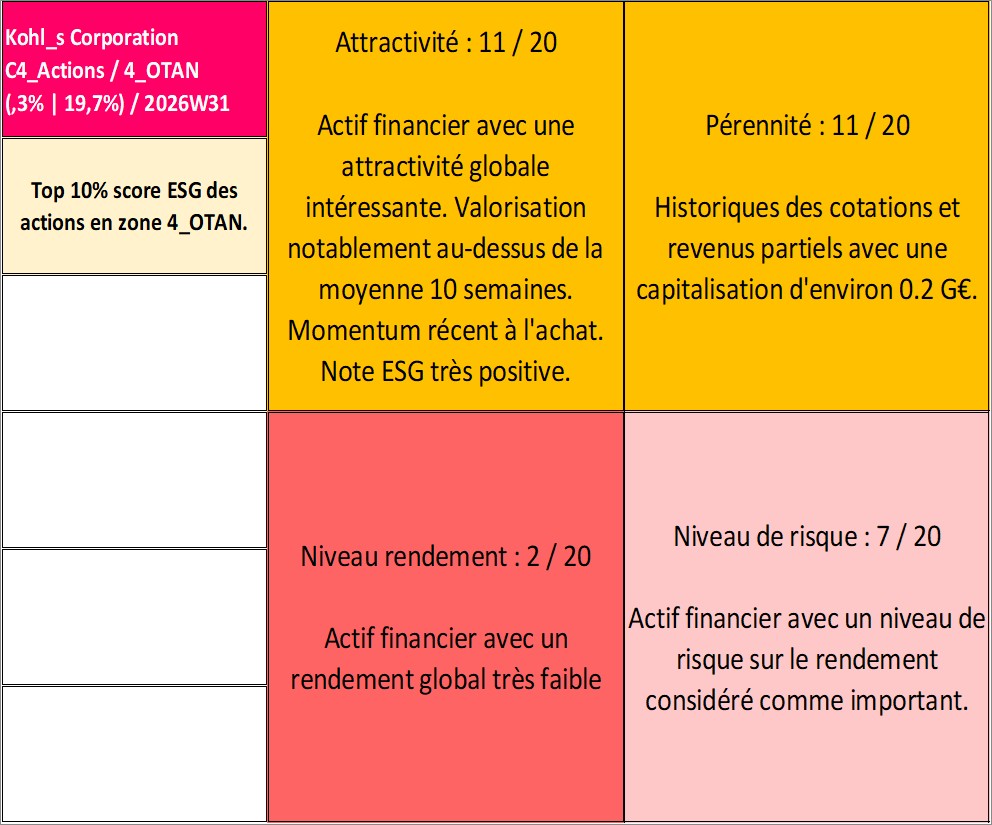 Kohl_s Corporation
C4_Actions / 4_OTAN
(,3% | 19,7%) / 2026W31

Top 10% score ESG des actions en zone 4_OTAN.

Attractivité : 11 / 20

Actif financier avec une attractivité globale intéressante. Valorisation notablement au-dessus de la moyenne 10 semaines. Momentum récent à l'achat. Note ESG très positive.

Pérennité : 11 / 20

Historiques des cotations et revenus partiels avec une capitalisation d'environ 0.2 G€.

Niveau rendement : 2 / 20

Actif financier avec un rendement global très faible

Niveau de risque : 7 / 20

Actif financier avec un niveau de risque sur le rendement considéré comme important.